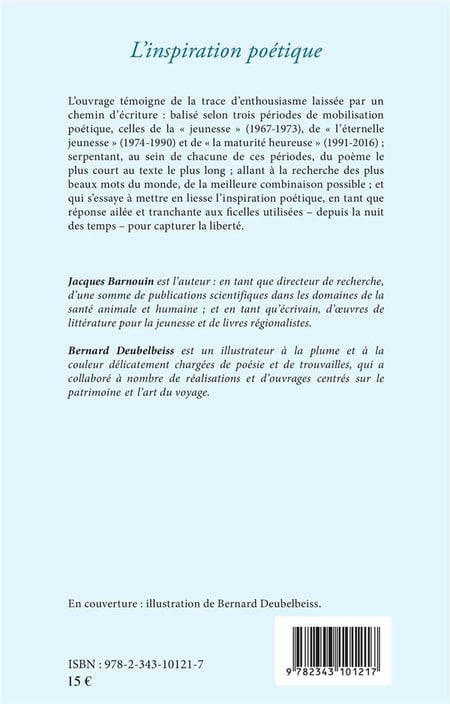 L'inspiration poétique

L'ouvrage témoigne de la trace d'enthousiasme laissée par un chemin d'écriture : balisé selon trois périodes de mobilisation poétique, celles de la « jeunesse » (1967-1973), de « l'éternelle jeunesse » (1974-1990) et de « la maturité heureuse » (1991-2016) ; serpentant, au sein de chacune de ces périodes, du poème le plus court au texte le plus long ; allant à la recherche des plus beaux mots du monde, de la meilleure combinaison possible ; et qui s'essaye à mettre en liesse l'inspiration poétique, en tant que réponse ailée et tranchante aux ficelles utilisées – depuis la nuit des temps – pour capturer la liberté.

Jacques Barnouin est l'auteur : en tant que directeur de recherche, d'une somme de publications scientifiques dans les domaines de la santé animale et humaine ; et en tant qu'écrivain, d'œuvres de littérature pour la jeunesse et de livres régionalistes.

Bernard Deubelbeiss est un illustrateur à la plume et à la couleur délicatement chargées de poésie et de trouvailles, qui a collaboré à nombre de réalisations et d'ouvrages centrés sur le patrimoine et l'art du voyage.

En couverture : illustration de Bernard Deubelbeiss.

ISBN : 978-2-343-10121-7
15 €

9 782343 101217